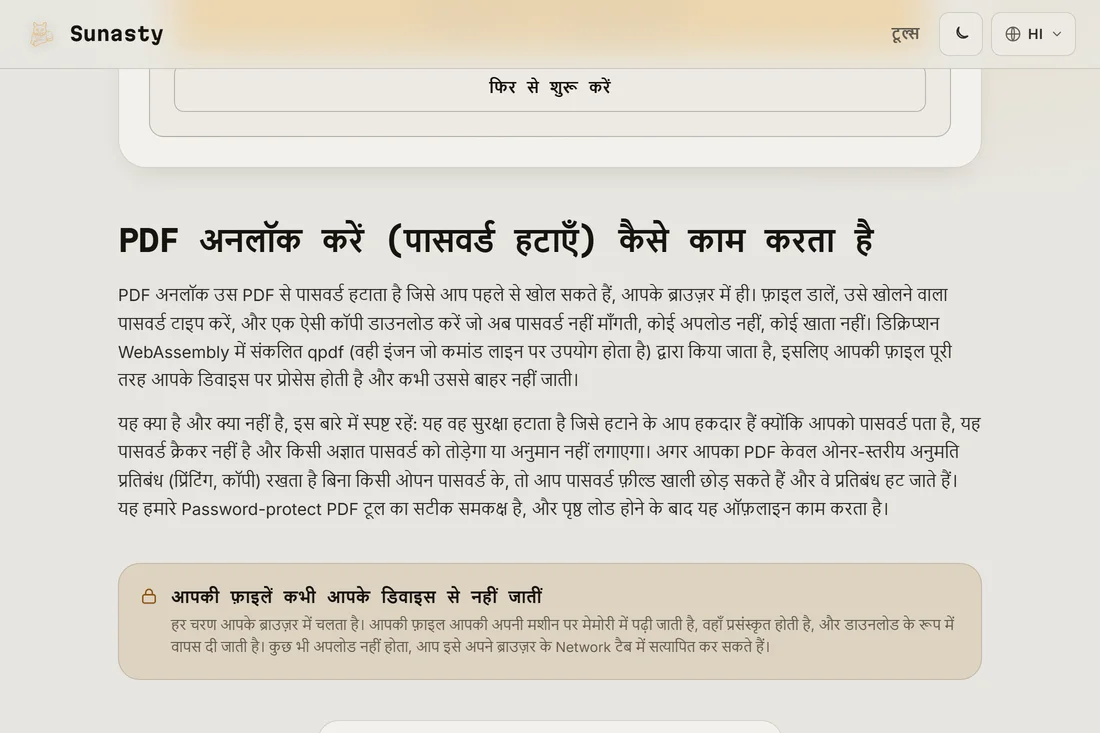 Sunasty

टूल्स

HI

फिर से शुरू करें

PDF अनलॉक करें (पासवर्ड हटाएँ) कैसे काम करता है

PDF अनलॉक उस PDF से पासवर्ड हटाता है जिसे आप पहले से खोल सकते हैं, आपके ब्राउज़र में ही। फ़ाइल डालें, उसे खोलने वाला पासवर्ड टाइप करें, और एक ऐसी कॉपी डाउनलोड करें जो अब पासवर्ड नहीं माँगती, कोई अपलोड नहीं, कोई खाता नहीं। डिक्रिप्शन WebAssembly में संकलित qpdf (वही इंजन जो कमांड लाइन पर उपयोग होता है) द्वारा किया जाता है, इसलिए आपकी फ़ाइल पूरी तरह आपके डिवाइस पर प्रोसेस होती है और कभी उससे बाहर नहीं जाती।

यह क्या है और क्या नहीं है, इस बारे में स्पष्ट रहें: यह वह सुरक्षा हटाता है जिसे हटाने के आप हकदार हैं क्योंकि आपको पासवर्ड पता है, यह पासवर्ड क्रैकर नहीं है और किसी अज्ञात पासवर्ड को तोड़ेगा या अनुमान नहीं लगाएगा। अगर आपका PDF केवल ओनर-स्तरीय अनुमति प्रतिबंध (प्रिंटिंग, कॉपी) रखता है बिना किसी ओपन पासवर्ड के, तो आप पासवर्ड फ़ील्ड खाली छोड़ सकते हैं और वे प्रतिबंध हट जाते हैं। यह हमारे Password-protect PDF टूल का सटीक समकक्ष है, और पृष्ठ लोड होने के बाद यह ऑफ़लाइन काम करता है।

आपकी फ़ाइलें कभी आपके डिवाइस से नहीं जातीं

हर चरण आपके ब्राउज़र में चलता है। आपकी फ़ाइल आपकी अपनी मशीन पर मेमोरी में पढ़ी जाती है, वहाँ प्रसंस्कृत होती है, और डाउनलोड के रूप में वापस दी जाती है। कुछ भी अपलोड नहीं होता, आप इसे अपने ब्राउज़र के Network टैब में सत्यापित कर सकते हैं।